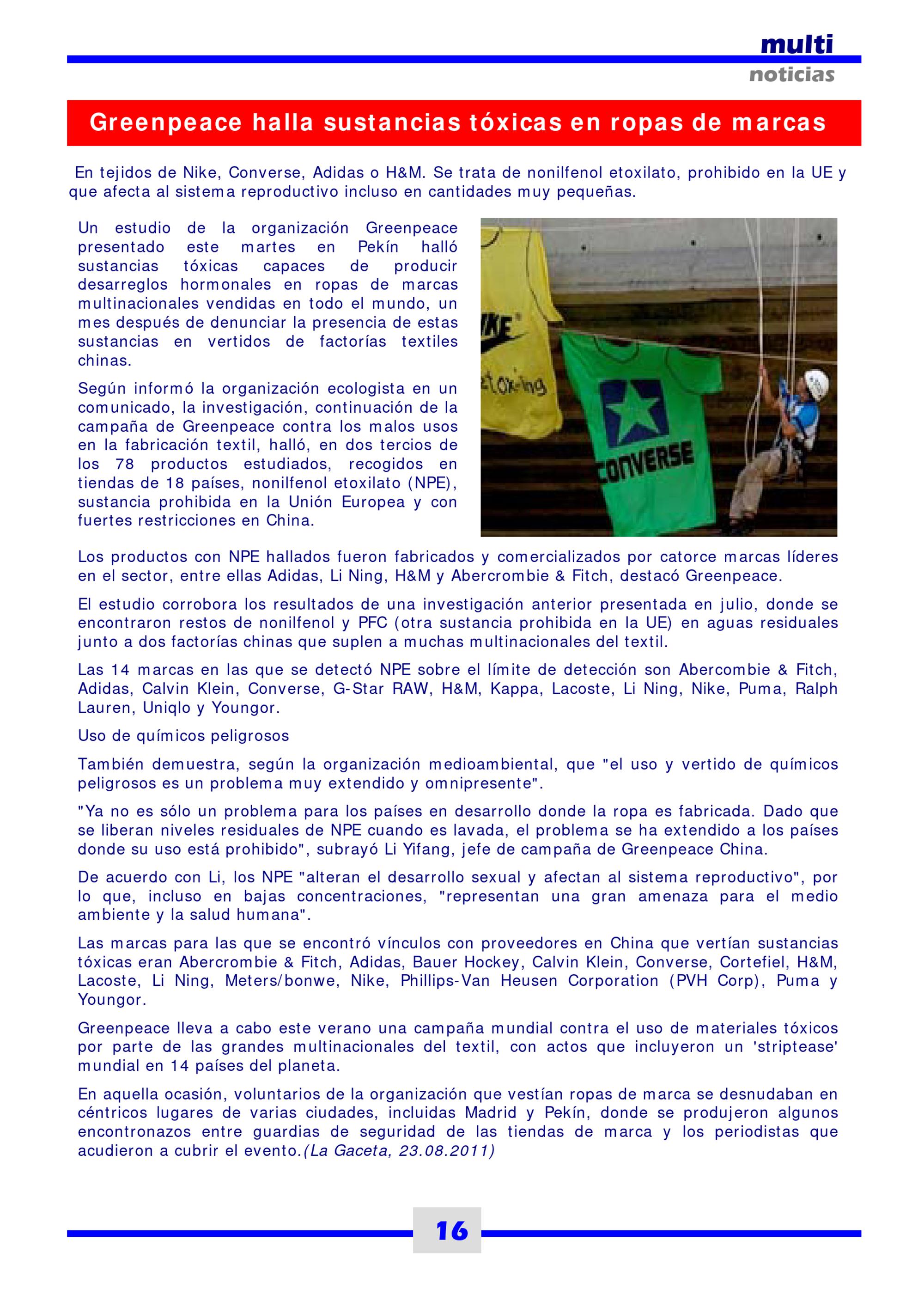 multi
noticias

Greenpeace halla sustancias tóxicas en ropas de marcas

En tejidos de Nike, Converse, Adidas o H&M. Se trata de nonilfenol etoxilato, prohibido en la UE y que afecta al sistema reproductivo incluso en cantidades muy pequeñas.

Un estudio de la organización Greenpeace presentado este martes en Pekín halló sustancias tóxicas capaces de producir desarreglos hormonales en ropas de marcas multinacionales vendidas en todo el mundo, un mes después de denunciar la presencia de estas sustancias en vertidos de factorías textiles chinas.

Según informó la organización ecologista en un comunicado, la investigación, continuación de la campaña de Greenpeace contra los malos usos en la fabricación textil, halló, en dos tercios de los 78 productos estudiados, recogidos en tiendas de 18 países, nonilfenol etoxilato (NPE), sustancia prohibida en la Unión Europea y con fuertes restricciones en China.

IKE
etoxing
CONVERSE

Los productos con NPE hallados fueron fabricados y comercializados por catorce marcas líderes en el sector, entre ellas Adidas, Li Ning, H&M y Abercrombie & Fitch, destacó Greenpeace.

El estudio corrobora los resultados de una investigación anterior presentada en julio, donde se encontraron restos de nonilfenol y PFC (otra sustancia prohibida en la UE) en aguas residuales junto a dos factorías chinas que suplen a muchas multinacionales del textil.

Las 14 marcas en las que se detectó NPE sobre el límite de detección son Abercombie & Fitch, Adidas, Calvin Klein, Converse, G-Star RAW, H&M, Kappa, Lacoste, Li Ning, Nike, Puma, Ralph Lauren, Uniqlo y Youngor.

Uso de químicos peligrosos

También demuestra, según la organización medioambiental, que "el uso y vertido de químicos peligrosos es un problema muy extendido y omnipresente".

"Ya no es sólo un problema para los países en desarrollo donde la ropa es fabricada. Dado que se liberan niveles residuales de NPE cuando es lavada, el problema se ha extendido a los países donde su uso está prohibido", subrayó Li Yifang, jefe de campaña de Greenpeace China.

De acuerdo con Li, los NPE "alteran el desarrollo sexual y afectan al sistema reproductivo", por lo que, incluso en bajas concentraciones, "representan una gran amenaza para el medio ambiente y la salud humana".

Las marcas para las que se encontró vínculos con proveedores en China que vertían sustancias tóxicas eran Abercrombie & Fitch, Adidas, Bauer Hockey, Calvin Klein, Converse, Cortefiel, H&M, Lacoste, Li Ning, Meters/bonwe, Nike, Phillips-Van Heusen Corporation (PVH Corp), Puma y Youngor.

Greenpeace lleva a cabo este verano una campaña mundial contra el uso de materiales tóxicos por parte de las grandes multinacionales del textil, con actos que incluyeron un 'striptease' mundial en 14 países del planeta.

En aquella ocasión, voluntarios de la organización que vestían ropas de marca se desnudaban en céntricos lugares de varias ciudades, incluidas Madrid y Pekín, donde se produjeron algunos encontronazos entre guardias de seguridad de las tiendas de marca y los periodistas que acudieron a cubrir el evento.(La Gaceta, 23.08.2011)

16